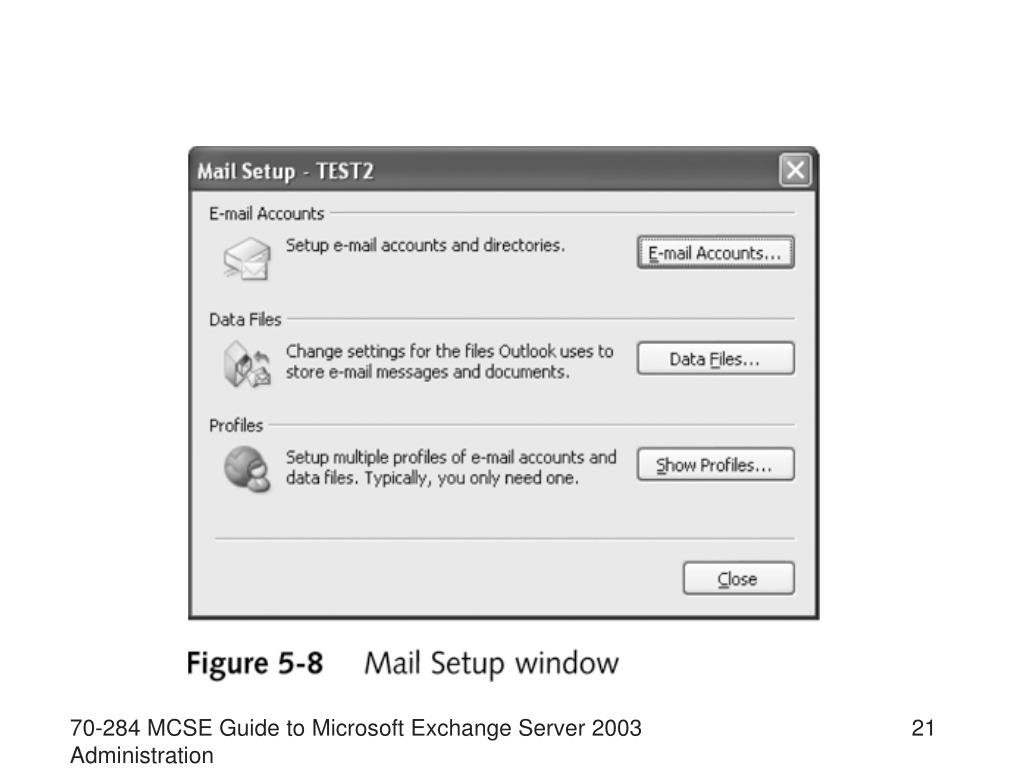 Mail Setup - TEST2

E-mail Accounts

Setup e-mail accounts and directories.

E-mail Accounts...

Data Files

Change settings for the files Outlook uses to store e-mail messages and documents.

Data Files...

Profiles

Setup multiple profiles of e-mail accounts and data files. Typically, you only need one.

Show Profiles...

Close

Figure 5-8 Mail Setup window

70-284 MCSE Guide to Microsoft Exchange Server 2003 Administration

21